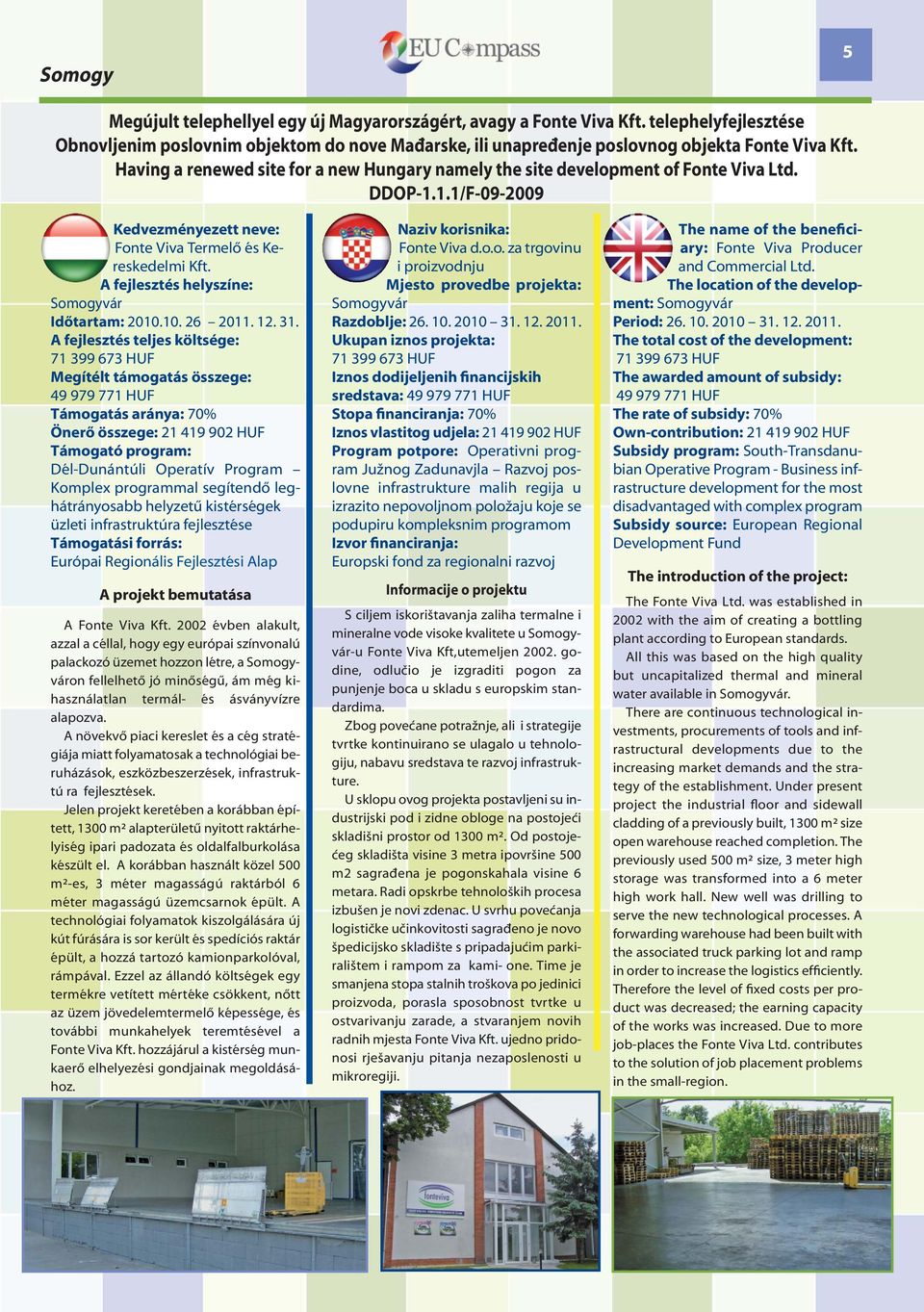 Somogy

EU Compass

5

Megújult telephellyel egy új Magyarországért, avagy a Fonte Viva Kft. telephelyfejlesztése
Obnovljenim poslovnim objektom do nove Mađarske, ili unapređenje poslovnog objekta Fonte Viva Kft.
Having a renewed site for a new Hungary namely the site development of Fonte Viva Ltd.
DDOP-1.1.1/F-09-2009

Kedvezményezett neve: Fonte Viva Termelő és Kereskedelmi Kft.
A fejlesztés helyszíne: Somogyvár
Időtartam: 2010.10. 26 2011. 12. 31.
A fejlesztés teljes költsége: 71 399 673 HUF
Megítélt támogatás összege: 49 979 771 HUF
Támogatás aránya: 70%
Önerő összege: 21 419 902 HUF
Támogató program: Dél-Dunántúli Operatív Program – Komplex programmal segítendő leghátrányosabb helyzetű kistérségek üzleti infrastruktúra fejlesztése
Támogatási forrás: Európai Regionális Fejlesztési Alap

A projekt bemutatása

A Fonte Viva Kft. 2002 évben alakult, azzal a céllal, hogy egy európai színvonalú palackozó üzemet hozzon létre, a Somogyváron fellelhető jó minőségű, ám még kihasználatlan termál- és ásványvízre alapozva.

A növekvő piaci kereslet és a cég stratégiája miatt folyamatosak a technológiai beruházások, eszközbeszerzések, infrastruktú ra fejlesztések.

Jelen projekt keretében a korábban épített, 1300 m² alapterületű nyitott raktárhelyiség ipari padozata és oldalfalburkolása készült el. A korábban használt közel 500 m²-es, 3 méter magasságú raktárból 6 méter magasságú üzemcsarnok épült. A technológiai folyamatok kiszolgálására új kút fúrására is sor került és spedíciós raktár épült, a hozzá tartozó kamionparkolóval, rámpával. Ezzel az állandó költségek egy termékre vetített mértéke csökkent, nőtt az üzem jövedelemtermelő képessége, és további munkahelyek teremtésével a Fonte Viva Kft. hozzájárul a kistérség munkaerő elhelyezési gondjainak megoldásához.

Naziv korisnika: Fonte Viva d.o.o. za trgovinu i proizvodnju
Mjesto provedbe projekta: Somogyvár
Razdoblje: 26. 10. 2010 – 31. 12. 2011.
Ukupan iznos projekta: 71 399 673 HUF
Iznos dodijeljenih financijskih sredstava: 49 979 771 HUF
Stopa financiranja: 70%
Iznos vlastitog udjela: 21 419 902 HUF
Program potpore: Operativni program Južnog Zadunavlja – Razvoj poslovne infrastrukture malih regija u izrazito nepovoljnom položaju koje se podupiru kompleksnim programom
Izvor financiranja: Europski fond za regionalni razvoj

Informacije o projektu

S ciljem iskorištavanja zaliha termalne i mineralne vode visoke kvalitete u Somogyvár-u Fonte Viva Kft,utemeljen 2002. godine, odlučio je izgraditi pogon za punjenje boca u skladu s europskim standardima.

Zbog povećane potražnje, ali i strategije tvrtke kontinuirano se ulagalo u tehnologiju, nabavu sredstava te razvoj infrastrukture.

U sklopu ovog projekta postavljeni su industrijski pod i zidne obloge na postojeći skladišni prostor od 1300 m². Od postojećeg skladišta visine 3 metra ipovršine 500 m2 sagrađena je pogonskahala visine 6 metara. Radi opskrbe tehnoloških procesa izbušen je novi zdenac. U svrhu povećanja logističke učinkovitosti sagrađeno je novo špedicijsko skladište s pripadajućim parkiralištem i rampom za kami- one. Time je smanjena stopa stalnih troškova po jedinici proizvoda, porasla sposobnost tvrtke u ostvarivanju zarade, a stvaranjem novih radnih mjesta Fonte Viva Kft. ujedno pridonosi rješavanju pitanja nezaposlenosti u mikroregiji.

The name of the beneficiary: Fonte Viva Producer and Commercial Ltd.
The location of the development: Somogyvár
Period: 26. 10. 2010 – 31. 12. 2011.
The total cost of the development: 71 399 673 HUF
The awarded amount of subsidy: 49 979 771 HUF
The rate of subsidy: 70%
Own-contribution: 21 419 902 HUF
Subsidy program: South-Transdanubian Operative Program - Business infrastructure development for the most disadvantaged with complex program
Subsidy source: European Regional Development Fund

The introduction of the project:

The Fonte Viva Ltd. was established in 2002 with the aim of creating a bottling plant according to European standards.

All this was based on the high quality but uncapitalized thermal and mineral water available in Somogyvár.

There are continuous technological investments, procurements of tools and infrastructural developments due to the increasing market demands and the strategy of the establishment. Under present project the industrial floor and sidewall cladding of a previously built, 1300 m² size open warehouse reached completion. The previously used 500 m² size, 3 meter high storage was transformed into a 6 meter high work hall. New well was drilling to serve the new technological processes. A forwarding warehouse had been built with the associated truck parking lot and ramp in order to increase the logistics efficiently. Therefore the level of fixed costs per product was decreased; the earning capacity of the works was increased. Due to more job-places the Fonte Viva Ltd. contributes to the solution of job placement problems in the small-region.

fonteviva